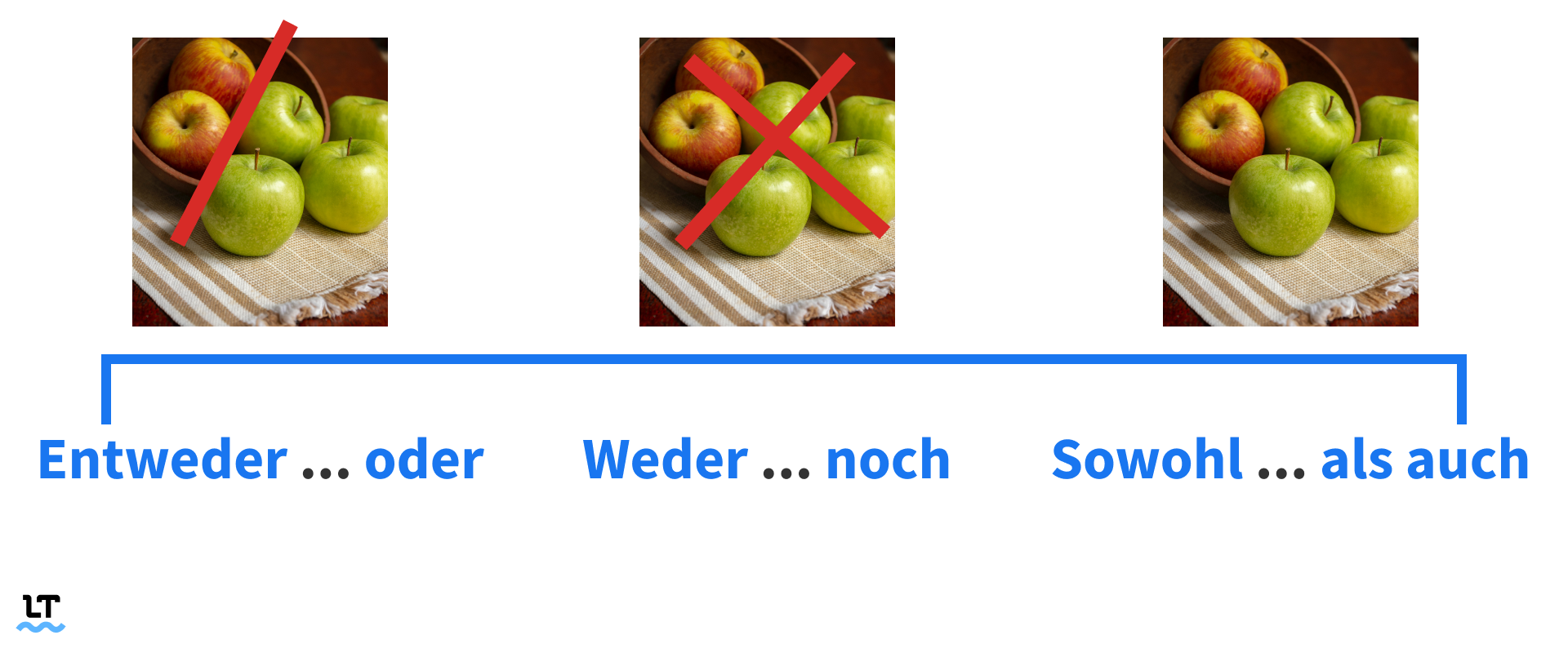 Entweder ... oder

Weder ... noch

Sowohl ... als auch

LT